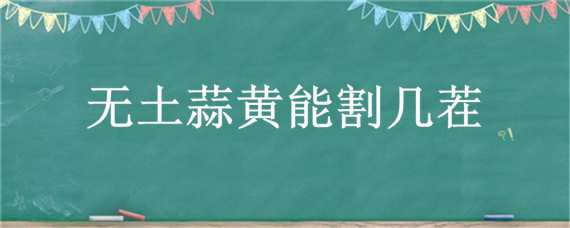 无土蒜黄能割几茬